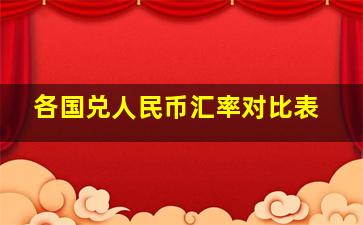 各国兑人民币汇率对比表